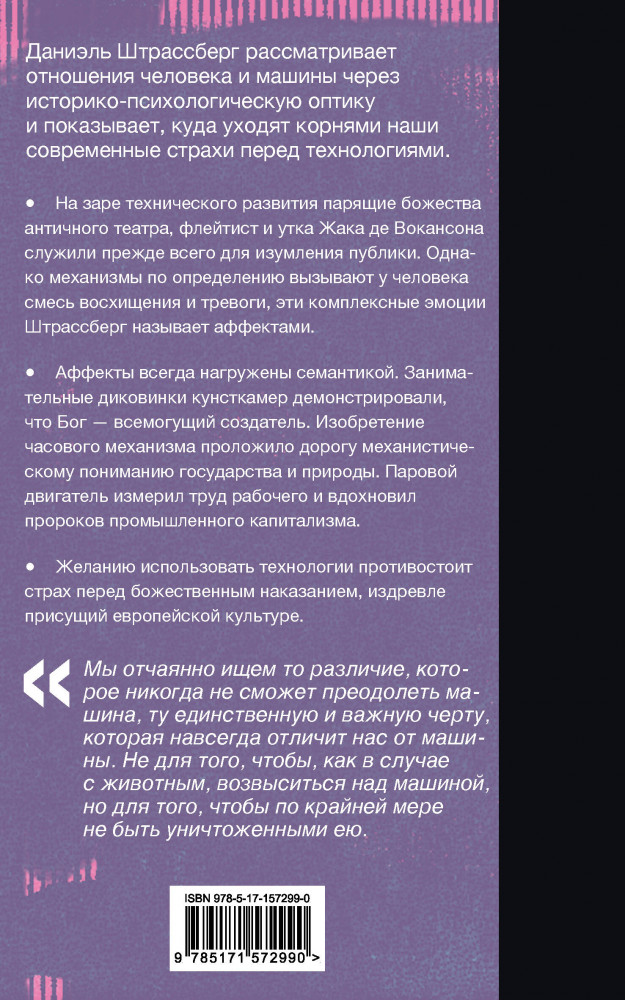 Даниэль Штрассберг рассматривает отношения человека и машины через историко-психологическую оптику и показывает, куда уходят корнями наши современные страхи перед технологиями.

• На заре технического развития парящие божества античного театра, флейтист и утка Жака де Вокансона служили прежде всего для изумления публики. Однако механизмы по определению вызывают у человека смесь восхищения и тревоги, эти комплексные эмоции Штрассберг называет аффектами.

• Аффекты всегда нагружены семантикой. Занимательные диковинки кунсткамер демонстрировали, что Бог — всемогущий создатель. Изобретение часового механизма проложило дорогу механистическому пониманию государства и природы. Паровой двигатель измерил труд рабочего и вдохновил пророков промышленного капитализма.

• Желанию использовать технологии противостоит страх перед божественным наказанием, издревле присущий европейской культуре.

« Мы отчаянно ищем то различие, которое никогда не сможет преодолеть машина, ту единственную и важную черту, которая навсегда отличит нас от машины. Не для того, чтобы, как в случае с животным, возвыситься над машиной, но для того, чтобы по крайней мере не быть уничтоженными ею.

ISBN 978-5-17-157299-0

9 785171 572990 >